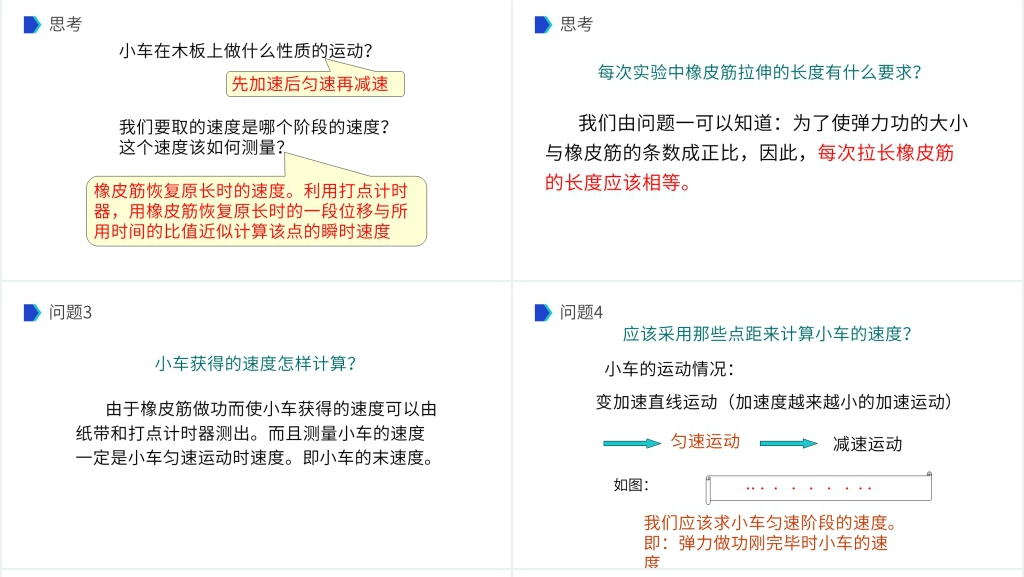 思考

小车在木板上做什么性质的运动?

先加速后匀速再减速

我们要取的速度是哪个阶段的速度?
这个速度该如何测量?

橡皮筋恢复原长时的速度。利用打点计时器，用橡皮筋恢复原长时的一段位移与所用时间的比值近似计算该点的瞬时速度

思考

每次实验中橡皮筋拉伸的长度有什么要求?

我们由问题一可以知道：为了使弹力功的大小与橡皮筋的条数成正比，因此，每次拉长橡皮筋的长度应该相等。

问题3

小车获得的速度怎样计算?

由于橡皮筋做功而使小车获得的速度可以由纸带和打点计时器测出。而且测量小车的速度一定是小车匀速运动时速度。即小车的末速度。

问题4

应该采用那些点距来计算小车的速度?

小车的运动情况：

变加速直线运动（加速度越来越小的加速运动）

匀速运动

减速运动

如图:

我们应该求小车匀速阶段的速度。
即：弹力做功刚完毕时小车的速度